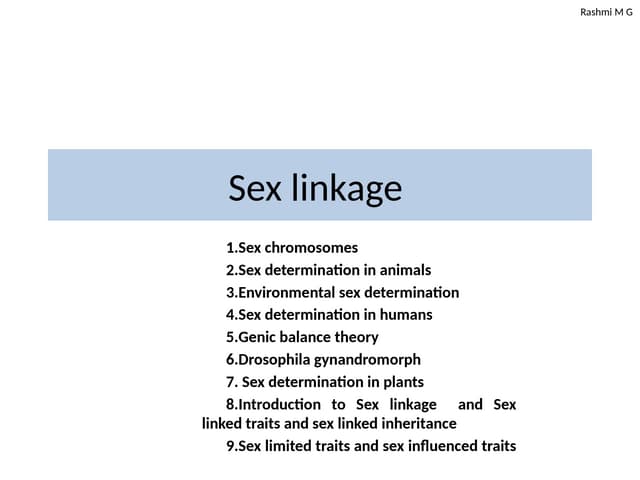 Rashmi M G

Sex linkage

1.Sex chromosomes
2.Sex determination in animals
3.Environmental sex determination
4.Sex determination in humans
5.Genic balance theory
6.Drosophila gynandromorph
7. Sex determination in plants
8.Introduction to Sex linkage and Sex linked traits and sex linked inheritance
9.Sex limited traits and sex influenced traits